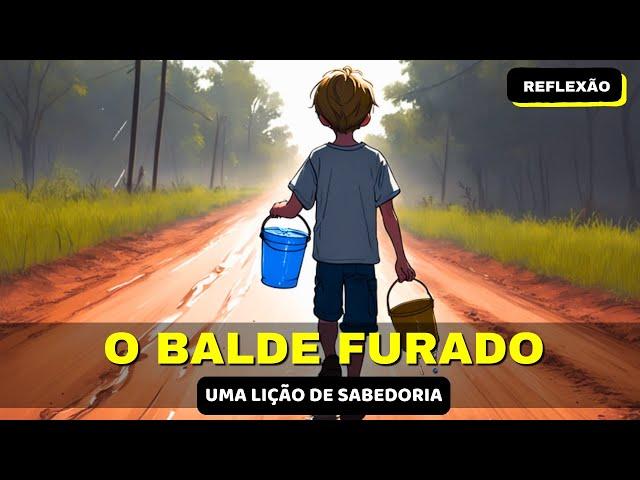 REFLEXÃO

O BALDE FURADO

UMA LIÇÃO DE SABEDORIA